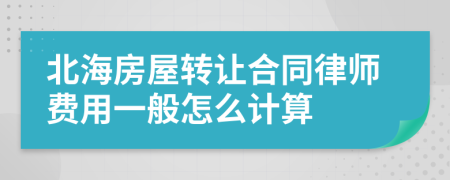 北海房屋转让合同律师费用一般怎么计算